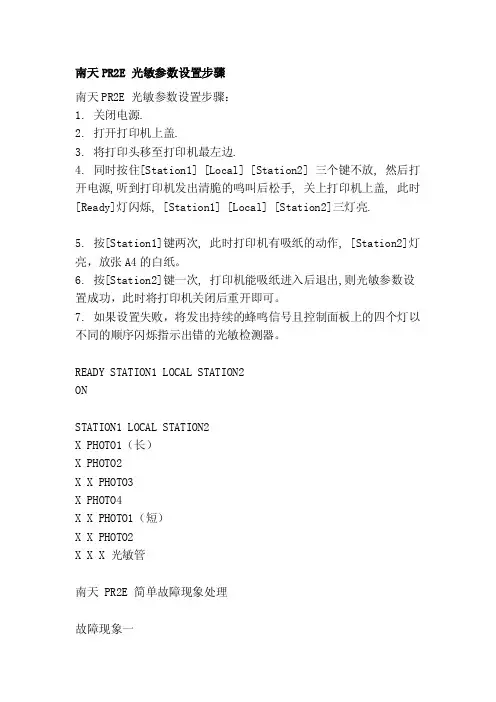 南天 PR2E 光敏参数设置步骤

南天 PR2E 光敏参数设置步骤：
1. 关闭电源.
2. 打开打印机上盖.
3. 将打印头移至打印机最左边.
4. 同时按住[Station1] [Local] [Station2] 三个键不放, 然后打开电源,听到打印机发出清脆的鸣叫后松手, 关上打印机上盖, 此时[Ready]灯闪烁, [Station1] [Local] [Station2]三灯亮.

5. 按[Station1]键两次, 此时打印机有吸纸的动作, [Station2]灯亮，放张 A4 的白纸。
6. 按[Station2]键一次, 打印机能吸纸进入后退出,则光敏参数设置成功，此时将打印机关闭后重开即可。
7. 如果设置失败，将发出持续的蜂鸣信号且控制面板上的四个灯以不同的顺序闪烁指示出错的光敏检测器。

READY STATION1 LOCAL STATION2
ON

STATION1 LOCAL STATION2
X PHOTO1（长）
X PHOTO2
X X PHOTO3
X PHOTO4
X X PHOTO1（短）
X X PHOTO2
X X X 光敏管

南天 PR2E 简单故障现象处理

故障现象一